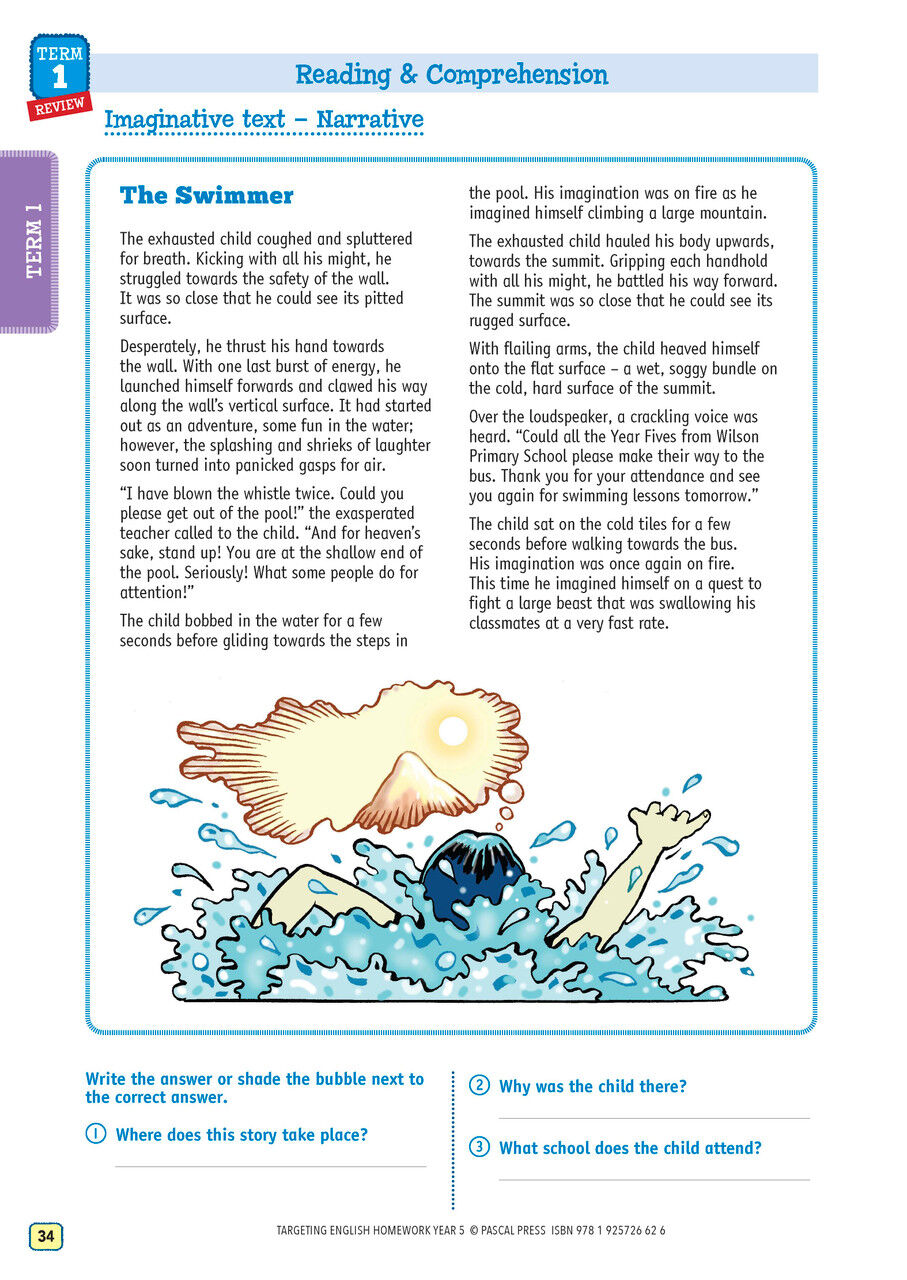 TERM 1 REVIEW

Reading & Comprehension

Imaginative text – Narrative

TERM 1

The Swimmer

The exhausted child coughed and spluttered for breath. Kicking with all his might, he struggled towards the safety of the wall. It was so close that he could see its pitted surface.

Desperately, he thrust his hand towards the wall. With one last burst of energy, he launched himself forwards and clawed his way along the wall's vertical surface. It had started out as an adventure, some fun in the water; however, the splashing and shrieks of laughter soon turned into panicked gasps for air.

"I have blown the whistle twice. Could you please get out of the pool!" the exasperated teacher called to the child. "And for heaven's sake, stand up! You are at the shallow end of the pool. Seriously! What some people do for attention!"

The child bobbed in the water for a few seconds before gliding towards the steps in the pool. His imagination was on fire as he imagined himself climbing a large mountain.

The exhausted child hauled his body upwards, towards the summit. Gripping each handhold with all his might, he battled his way forward. The summit was so close that he could see its rugged surface.

With flailing arms, the child heaved himself onto the flat surface – a wet, soggy bundle on the cold, hard surface of the summit.

Over the loudspeaker, a crackling voice was heard. "Could all the Year Fives from Wilson Primary School please make their way to the bus. Thank you for your attendance and see you again for swimming lessons tomorrow."

The child sat on the cold tiles for a few seconds before walking towards the bus. His imagination was once again on fire. This time he imagined himself on a quest to fight a large beast that was swallowing his classmates at a very fast rate.

Write the answer or shade the bubble next to the correct answer.

1 Where does this story take place?

2 Why was the child there?

3 What school does the child attend?

34

TARGETING ENGLISH HOMEWORK YEAR 5 © PASCAL PRESS ISBN 978 1 925726 62 6